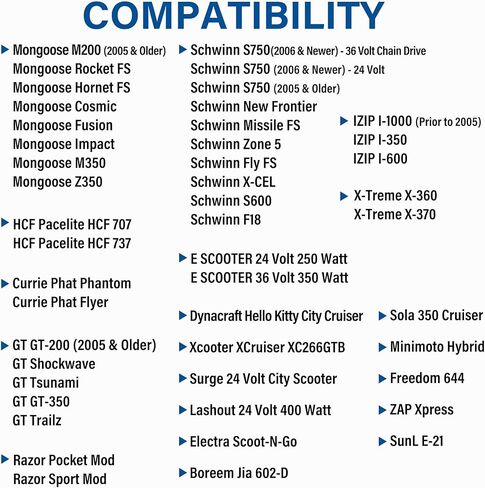 COMPATIBILITY

Mongoose M200 (2005 & Older)
Mongoose Rocket FS
Mongoose Hornet FS
Mongoose Cosmic
Mongoose Fusion
Mongoose Impact
Mongoose M350
Mongoose Z350

HCF Pacelite HCF 707
HCF Pacelite HCF 737

Currie Phat Phantom
Currie Phat Flyer

GT GT-200 (2005 & Older)
GT Shockwave
GT Tsunami
GT GT-350
GT Trailz

Razor Pocket Mod
Razor Sport Mod

Schwinn S750(2006 & Newer) - 36 Volt Chain Drive
Schwinn S750 (2006 & Newer) - 24 Volt
Schwinn S750 (2005 & Older)
Schwinn New Frontier
Schwinn Missile FS
Schwinn Zone 5
Schwinn Fly FS
Schwinn X-CEL
Schwinn S600
Schwinn F18

E SCOOTER 24 Volt 250 Watt
E SCOOTER 36 Volt 350 Watt

Dynacraft Hello Kitty City Cruiser

Xcooter XCruiser XC266GTB

Surge 24 Volt City Scooter

Lashout 24 Volt 400 Watt

Electra Scoot-N-Go

Boreem Jia 602-D

IZIP I-1000 (Prior to 2005)
IZIP I-350
IZIP I-600

X-Treme X-360
X-Treme X-370

Sola 350 Cruiser

Minimoto Hybrid

Freedom 644

ZAP Xpress

SunL E-21